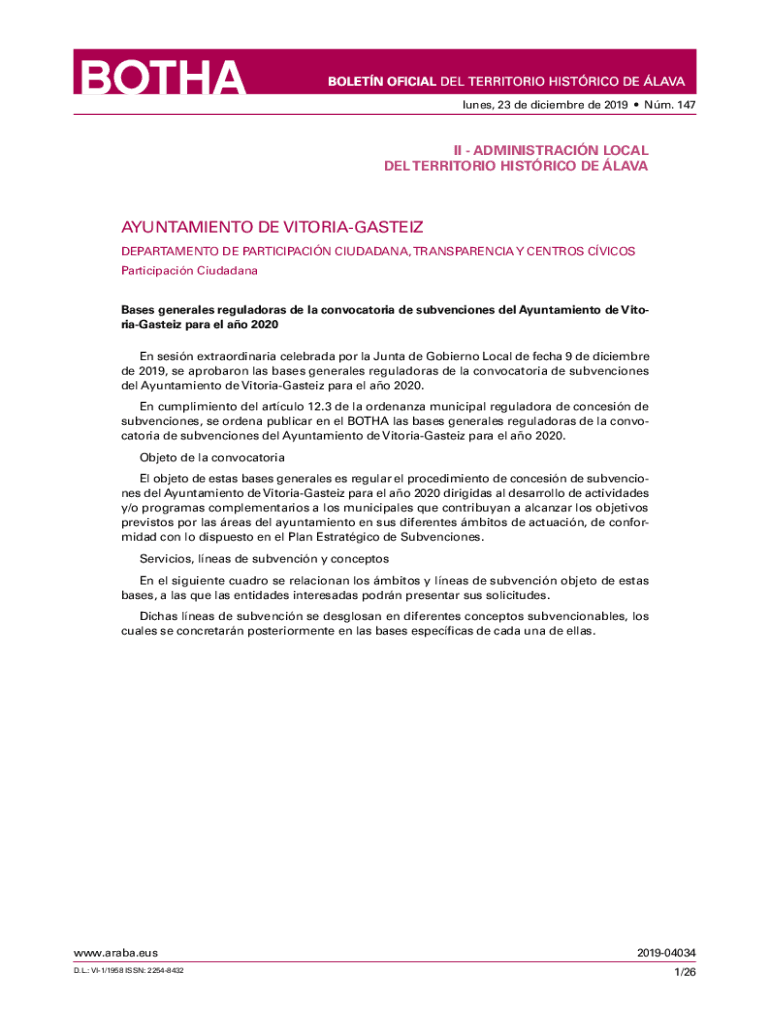 BOTHA

BOLETÍN OFICIAL DEL TERRITORIO HISTÓRICO DE ÁLAVA

lunes, 23 de diciembre de 2019 • Núm. 147

II - ADMINISTRACIÓN LOCAL
DEL TERRITORIO HISTÓRICO DE ÁLAVA

AYUNTAMIENTO DE VITORIA-GASTEIZ

DEPARTAMENTO DE PARTICIPACIÓN CIUDADANA, TRANSPARENCIA Y CENTROS CÍVICOS

Participación Ciudadana

Bases generales reguladoras de la convocatoria de subvenciones del Ayuntamiento de Vitoria-Gasteiz para el año 2020

En sesión extraordinaria celebrada por la Junta de Gobierno Local de fecha 9 de diciembre de 2019, se aprobaron las bases generales reguladoras de la convocatoria de subvenciones del Ayuntamiento de Vitoria-Gasteiz para el año 2020.

En cumplimiento del artículo 12.3 de la ordenanza municipal reguladora de concesión de subvenciones, se ordena publicar en el BOTHA las bases generales reguladoras de la convocatoria de subvenciones del Ayuntamiento de Vitoria-Gasteiz para el año 2020.

Objeto de la convocatoria

El objeto de estas bases generales es regular el procedimiento de concesión de subvenciones del Ayuntamiento de Vitoria-Gasteiz para el año 2020 dirigidas al desarrollo de actividades y/o programas complementarios a los municipales que contribuyan a alcanzar los objetivos previstos por las áreas del ayuntamiento en sus diferentes ámbitos de actuación, de conformidad con lo dispuesto en el Plan Estratégico de Subvenciones.

Servicios, líneas de subvención y conceptos

En el siguiente cuadro se relacionan los ámbitos y líneas de subvención objeto de estas bases, a las que las entidades interesadas podrán presentar sus solicitudes.

Dichas líneas de subvención se desglosan en diferentes conceptos subvencionables, los cuales se concretarán posteriormente en las bases específicas de cada una de ellas.

www.araba.eus

2019-04034

D.L.: VI-1/1958 ISSN: 2254-8432

1/26